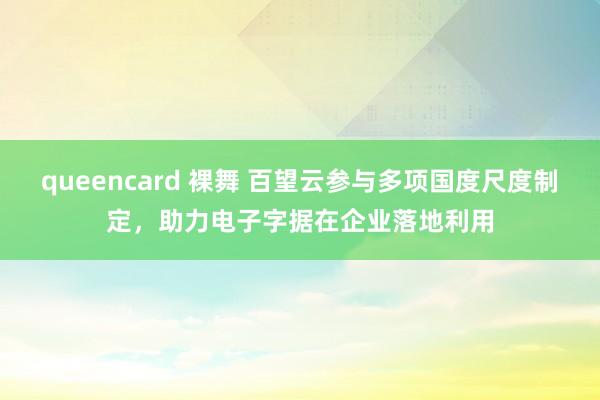 queencard 裸舞 百望云参与多项国度尺度制定，助力电子字据在企业落地利用